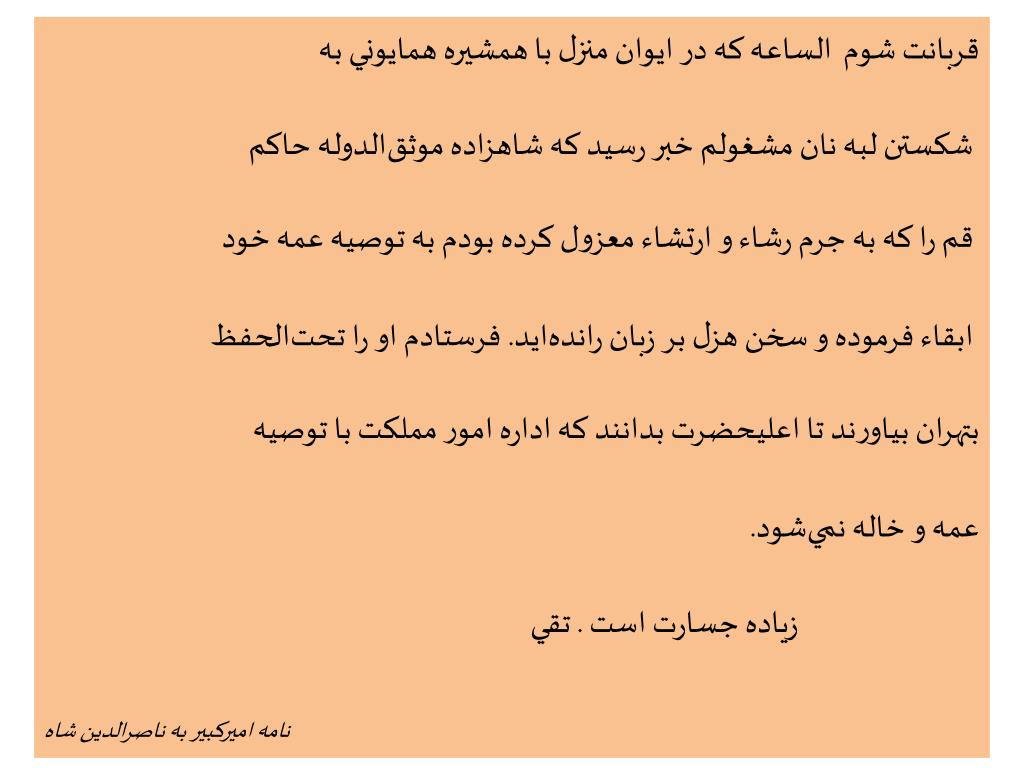 قربانت شوم الساعه که در ایوان منزل با همشیره همایوني به

شکستن لبه نان مشغولم خبر رسید که شاهزاده موثق‌الدوله حاکم

قم را که به جرم رشاء و ارتشاء معزول کرده بودم به توصیه عمه خود

ابقاء فرموده و سخن هزل بر زبان رانده‌اید. فرستادم او را تحت‌الحفظ

بتهران بیاورند تا اعلیحضرت بدانند که اداره امور مملکت با توصیه

عمه و خاله نمي‌شود.

زیاده جسارت است . تقي

نامه امیرکبیر به ناصرالدین شاه